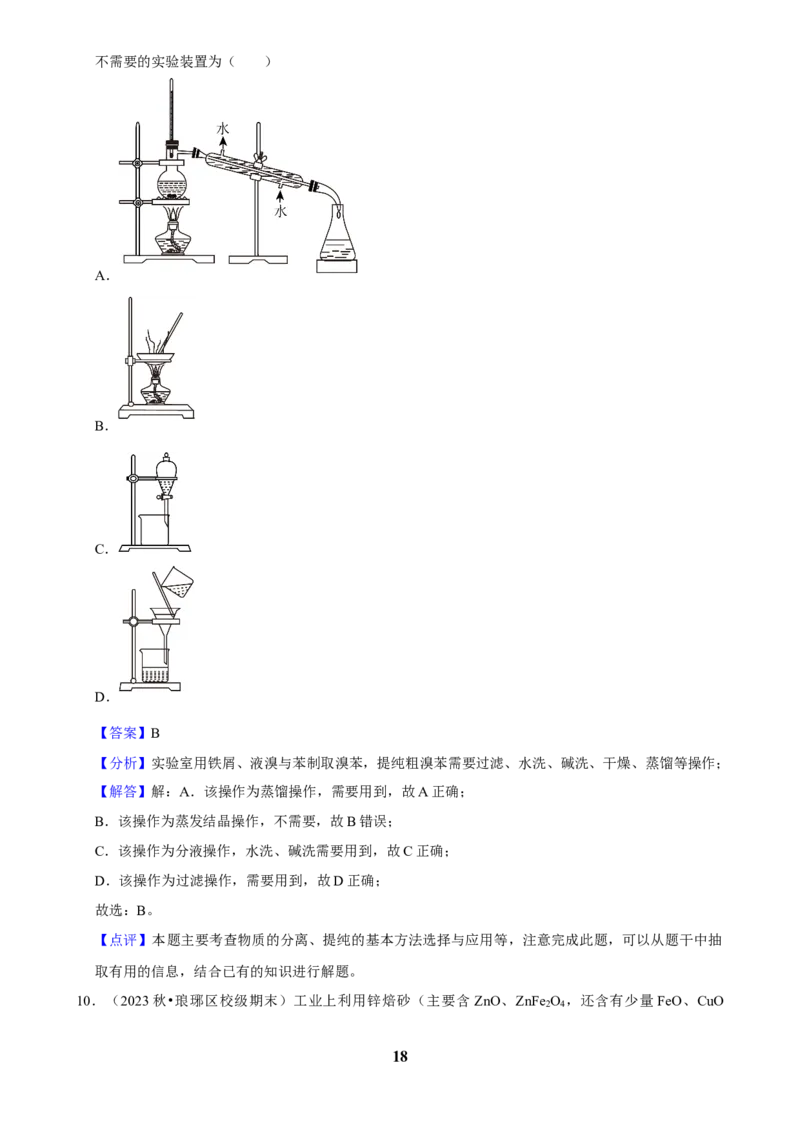 不需要的实验装置为（　　）

水

水

A．

B．

C．

D．

【答案】B

【分析】实验室用铁屑、液溴与苯制取溴苯，提纯粗溴苯需要过滤、水洗、碱洗、干燥、蒸馏等操作；

【解答】解：A．该操作为蒸馏操作，需要用到，故A正确；

B．该操作为蒸发结晶操作，不需要，故B错误；

C．该操作为分液操作，水洗、碱洗需要用到，故C正确；

D．该操作为过滤操作，需要用到，故D正确；

故选：B。

【点评】本题主要考查物质的分离、提纯的基本方法选择与应用等，注意完成此题，可以从题干中抽取有用的信息，结合已有的知识进行解题。

10．（2023秋•琅琊区校级期末）工业上利用锌焙砂（主要含ZnO、$ZnFe_2O_4$，还含有少量FeO、CuO

18